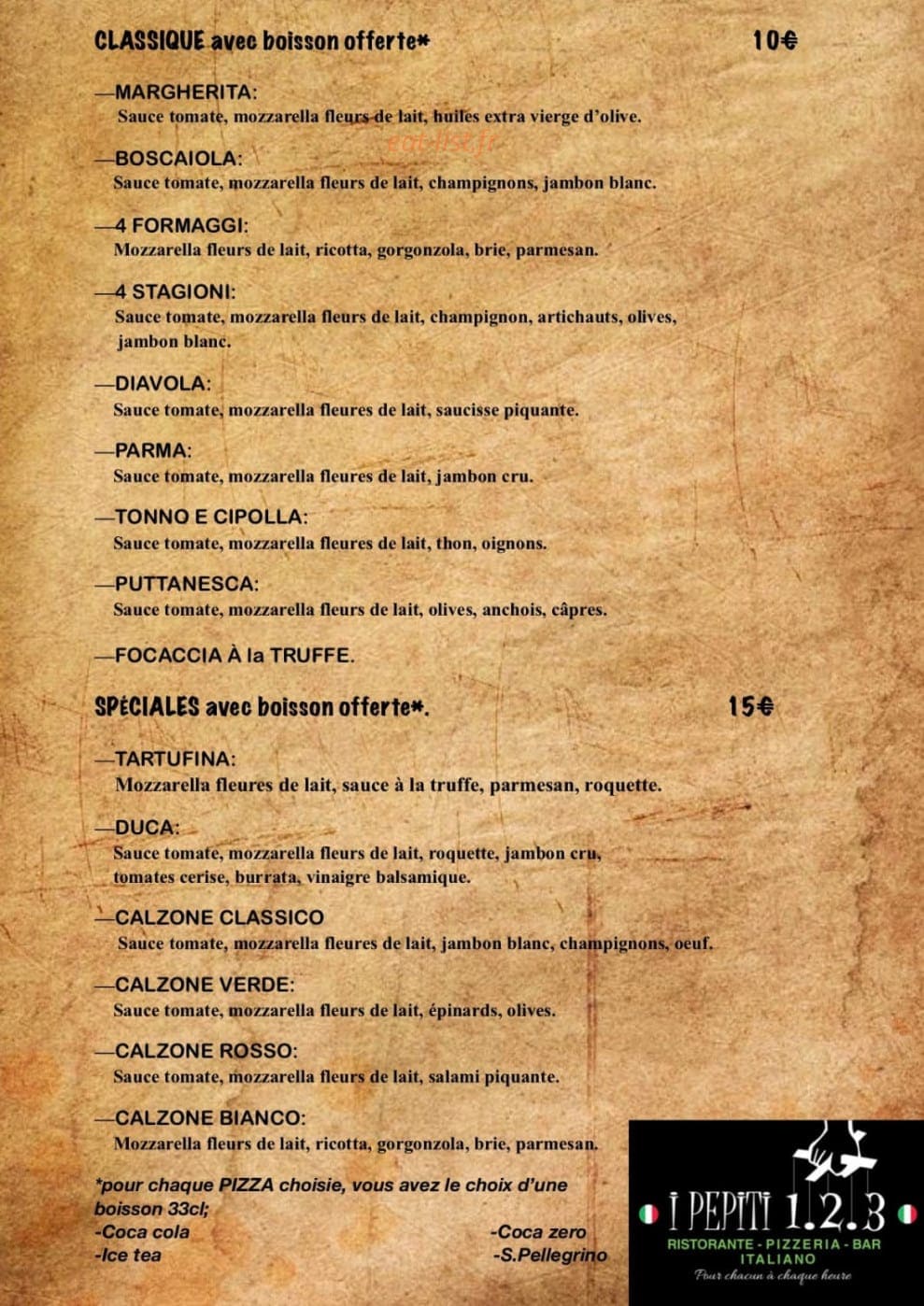 CLASSIQUE avec boisson offerte* 10€

—MARGHERITA:
Sauce tomate, mozzarella fleurs de lait, huiles extra vierge d'olive.

—BOSCAIOLA:
Sauce tomate, mozzarella fleurs de lait, champignons, jambon blanc.

—4 FORMAGGI:
Mozzarella fleurs de lait, ricotta, gorgonzola, brie, parmesan.

—4 STAGIONI:
Sauce tomate, mozzarella fleurs de lait, champignon, artichauts, olives, jambon blanc.

—DIAVOLA:
Sauce tomate, mozzarella fleures de lait, saucisse piquante.

—PARMA:
Sauce tomate, mozzarella fleures de lait, jambon cru.

—TONNO E CIPOLLA:
Sauce tomate, mozzarella fleures de lait, thon, oignons.

—PUTTANESCA:
Sauce tomate, mozzarella fleurs de lait, olives, anchois, câpres.

—FOCACCIA À la TRUFFE.

SPÉCIALES avec boisson offerte*. 15€

—TARTUFINA:
Mozzarella fleures de lait, sauce à la truffe, parmesan, roquette.

—DUCA:
Sauce tomate, mozzarella fleurs de lait, roquette, jambon cru, tomates cerise, burrata, vinaigre balsamique.

—CALZONE CLASSICO
Sauce tomate, mozzarella fleures de lait, jambon blanc, champignons, oeuf.

—CALZONE VERDE:
Sauce tomate, mozzarella fleurs de lait, épinards, olives.

—CALZONE ROSSO:
Sauce tomate, mozzarella fleurs de lait, salami piquante.

—CALZONE BIANCO:
Mozzarella fleurs de lait, ricotta, gorgonzola, brie, parmesan.

*pour chaque PIZZA choisie, vous avez le choix d'une boisson 33cl;
-Coca cola
-Ice tea
-Coca zero
-S.Pellegrino

I PEPITI 1.2.3
RISTORANTE - PIZZERIA - BAR ITALIANO
Pour chacun à chaque heure